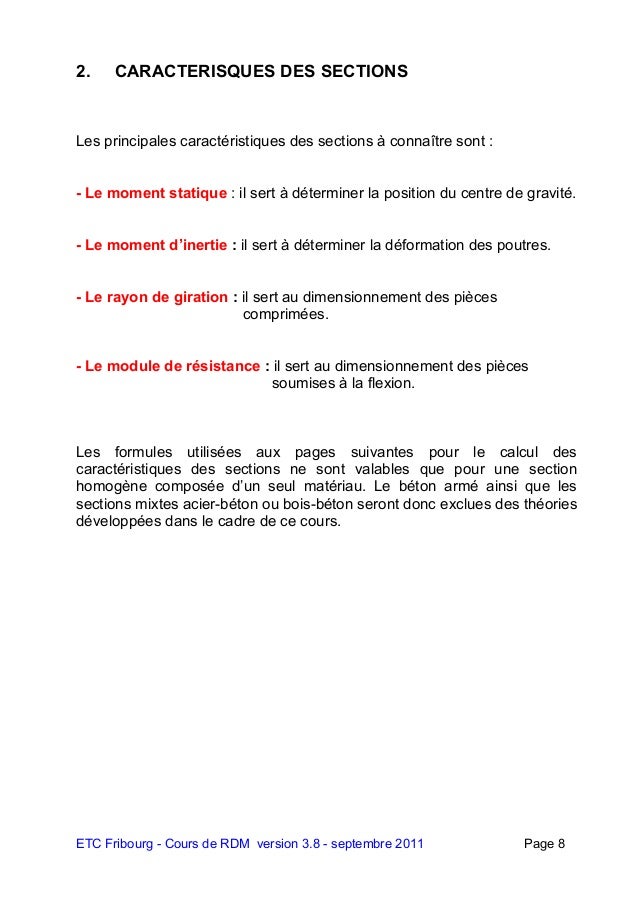 2. CARACTERISQUES DES SECTIONS

Les principales caractéristiques des sections à connaître sont :

- Le moment statique : il sert à déterminer la position du centre de gravité.

- Le moment d'inertie : il sert à déterminer la déformation des poutres.

- Le rayon de giration : il sert au dimensionnement des pièces comprimées.

- Le module de résistance : il sert au dimensionnement des pièces soumises à la flexion.

Les formules utilisées aux pages suivantes pour le calcul des caractéristiques des sections ne sont valables que pour une section homogène composée d'un seul matériau. Le béton armé ainsi que les sections mixtes acier-béton ou bois-béton seront donc exclues des théories développées dans le cadre de ce cours.

ETC Fribourg - Cours de RDM version 3.8 - septembre 2011 Page 8